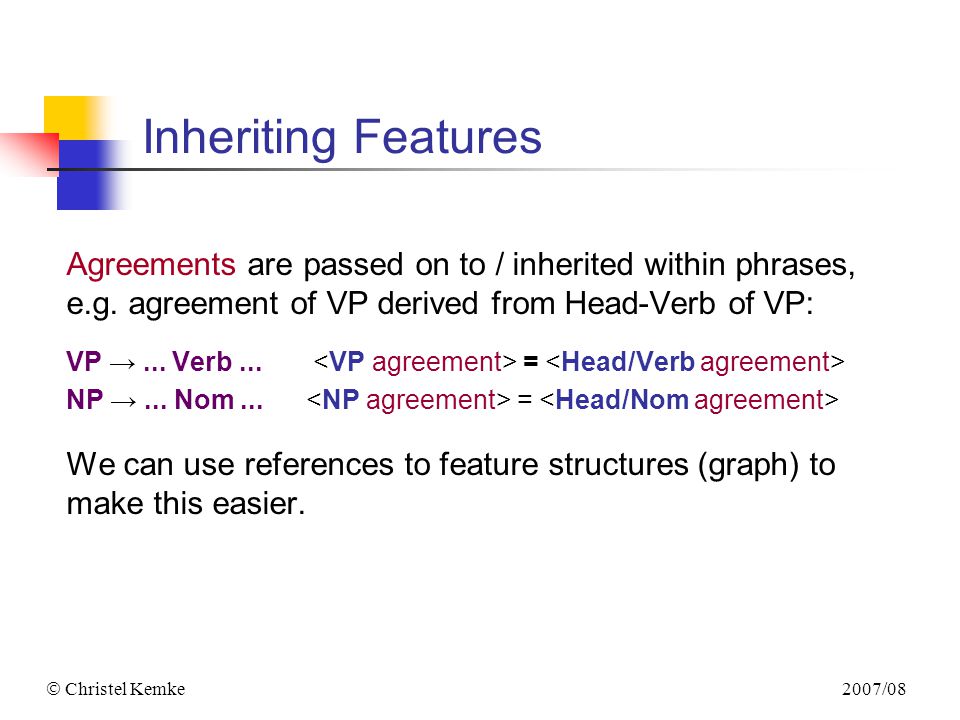 Inheriting Features

Agreements are passed on to / inherited within phrases, e.g. agreement of VP derived from Head-Verb of VP:

VP → ... Verb ... <VP agreement> = <Head/Verb agreement>
NP → ... Nom ... <NP agreement> = <Head/Nom agreement>

We can use references to feature structures (graph) to make this easier.

© Christel Kemke

2007/08